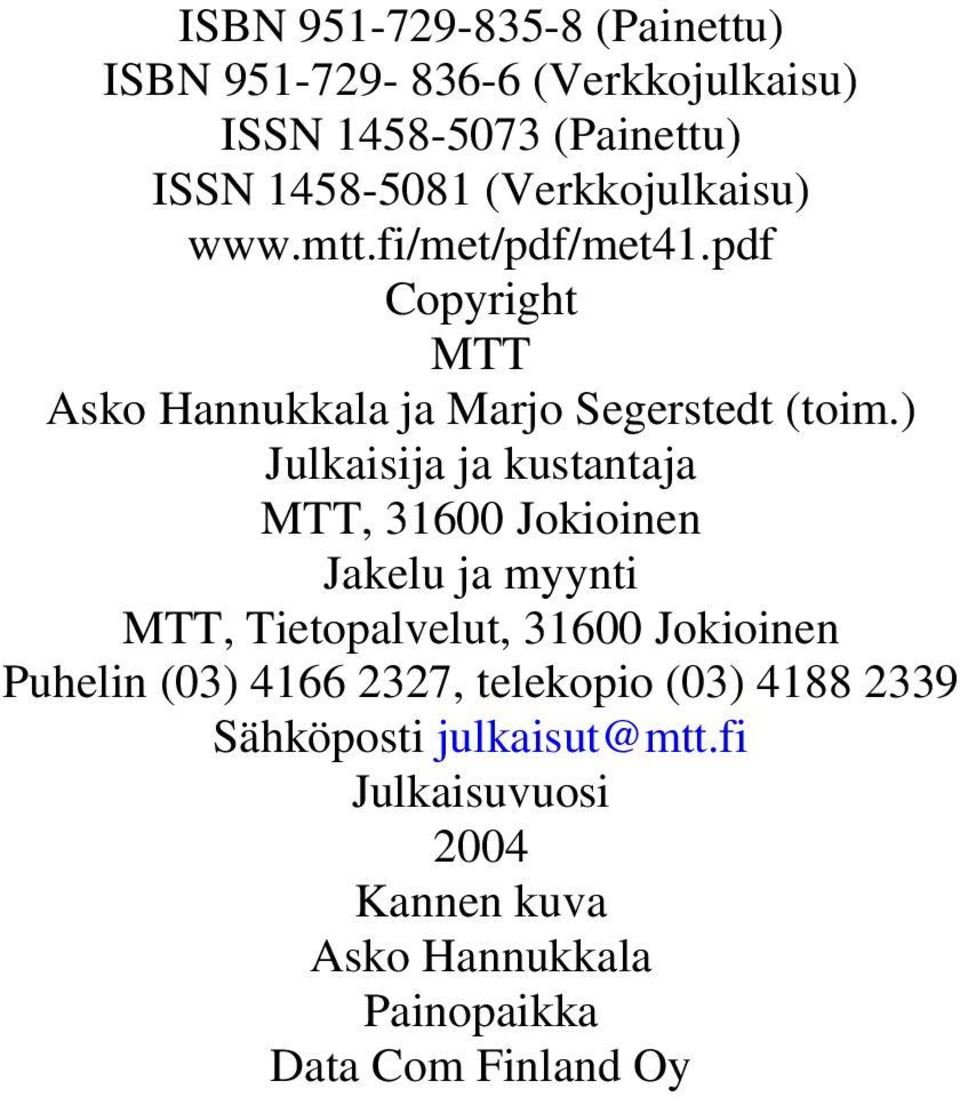 ISBN 951-729-835-8 (Painettu)
ISBN 951-729- 836-6 (Verkkojulkaisu)
ISSN 1458-5073 (Painettu)
ISSN 1458-5081 (Verkkojulkaisu)
www.mtt.fi/met/pdf/met41.pdf
Copyright
MTT
Asko Hannukkala ja Marjo Segerstedt (toim.)
Julkaisija ja kustantaja
MTT, 31600 Jokioinen
Jakelu ja myynti
MTT, Tietopalvelut, 31600 Jokioinen
Puhelin (03) 4166 2327, telekopio (03) 4188 2339
Sähköposti julkaisut@mtt.fi
Julkaisuvuosi
2004
Kannen kuva
Asko Hannukkala
Painopaikka
Data Com Finland Oy